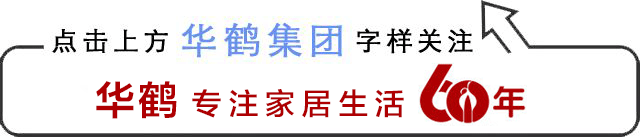 点击上方 华鹤集团 字样关注

华鹤 专注家居生活 60年